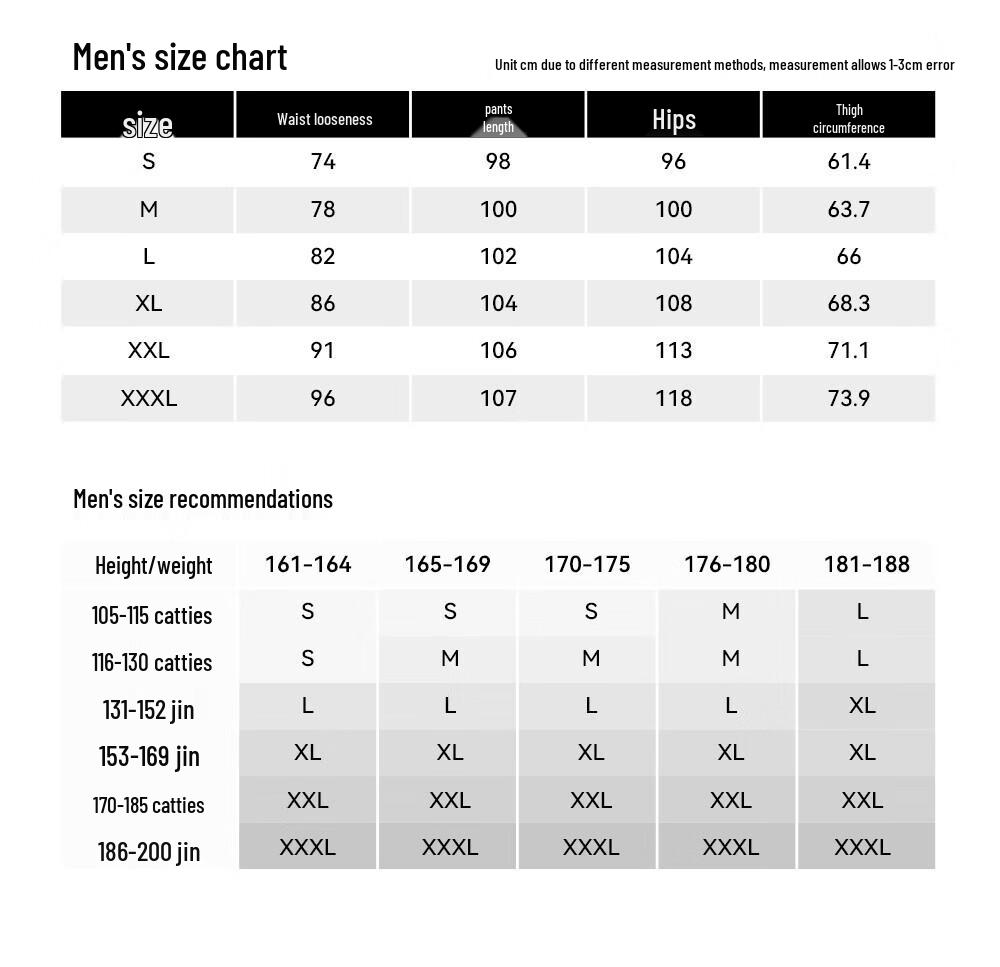 Men's size chart

Unit cm due to different measurement methods, measurement allows 1-3cm error

| size | Waist looseness | pants length | Hips | Thigh circumference |
|---|---|---|---|---|
| S | 74 | 98 | 96 | 61.4 |
| M | 78 | 100 | 100 | 63.7 |
| L | 82 | 102 | 104 | 66 |
| XL | 86 | 104 | 108 | 68.3 |
| XXL | 91 | 106 | 113 | 71.1 |
| XXXL | 96 | 107 | 118 | 73.9 |

Men's size recommendations

| Height/weight | 161-164 | 165-169 | 170-175 | 176-180 | 181-188 |
|---|---|---|---|---|---|
| 105-115 catties | S | S | S | M | L |
| 116-130 catties | S | M | M | M | L |
| 131-152 jin | L | L | L | L | XL |
| 153-169 jin | XL | XL | XL | XL | XL |
| 170-185 catties | XXL | XXL | XXL | XXL | XXL |
| 186-200 jin | XXXL | XXXL | XXXL | XXXL | XXXL |